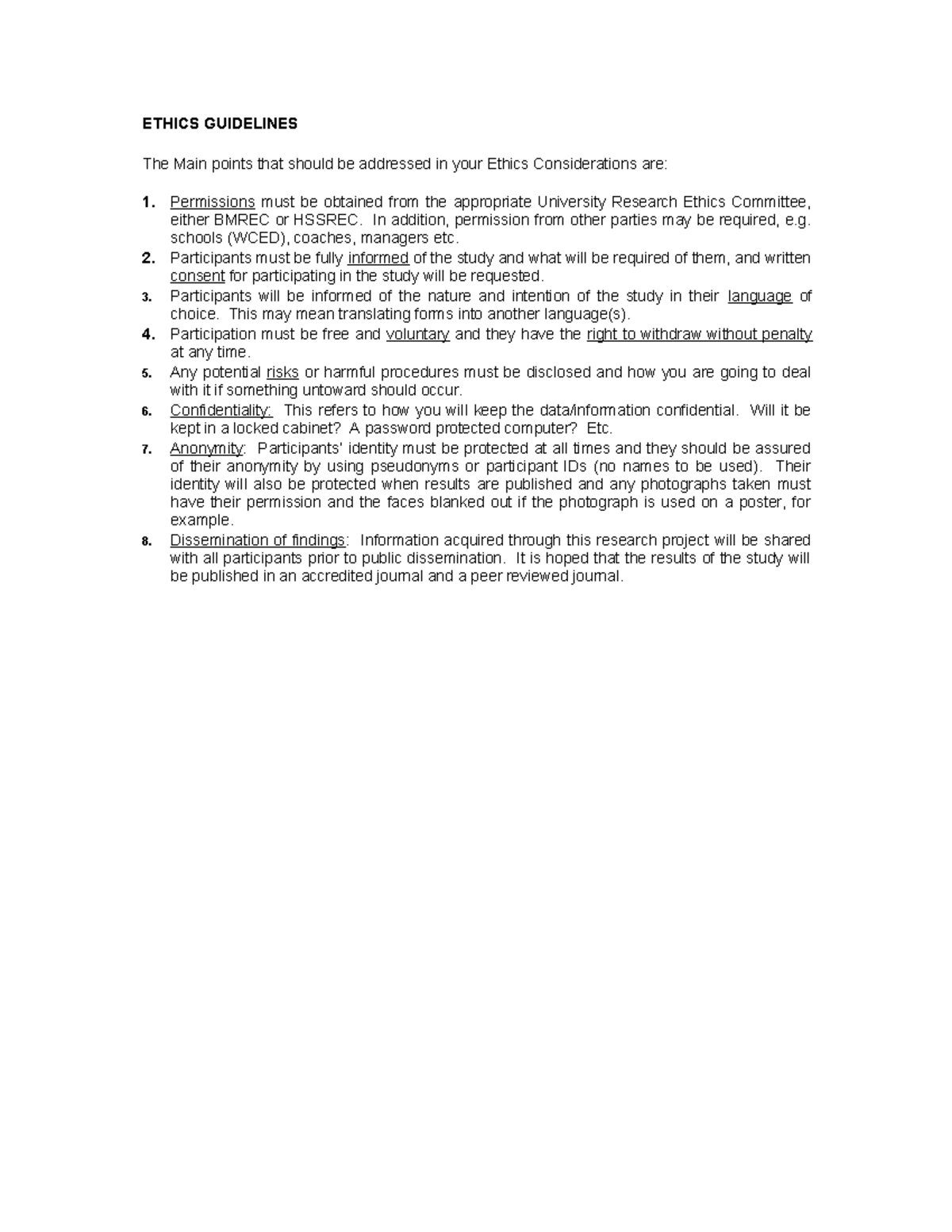 ETHICS GUIDELINES

The Main points that should be addressed in your Ethics Considerations are:

1. Permissions must be obtained from the appropriate University Research Ethics Committee, either BMREC or HSSREC. In addition, permission from other parties may be required, e.g. schools (WCED), coaches, managers etc.
2. Participants must be fully informed of the study and what will be required of them, and written consent for participating in the study will be requested.
3. Participants will be informed of the nature and intention of the study in their language of choice. This may mean translating forms into another language(s).
4. Participation must be free and voluntary and they have the right to withdraw without penalty at any time.
5. Any potential risks or harmful procedures must be disclosed and how you are going to deal with it if something untoward should occur.
6. Confidentiality: This refers to how you will keep the data/information confidential. Will it be kept in a locked cabinet? A password protected computer? Etc.
7. Anonymity: Participants' identity must be protected at all times and they should be assured of their anonymity by using pseudonyms or participant IDs (no names to be used). Their identity will also be protected when results are published and any photographs taken must have their permission and the faces blanked out if the photograph is used on a poster, for example.
8. Dissemination of findings: Information acquired through this research project will be shared with all participants prior to public dissemination. It is hoped that the results of the study will be published in an accredited journal and a peer reviewed journal.